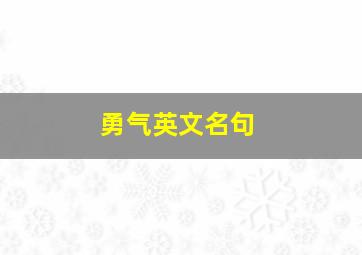 勇气英文名句